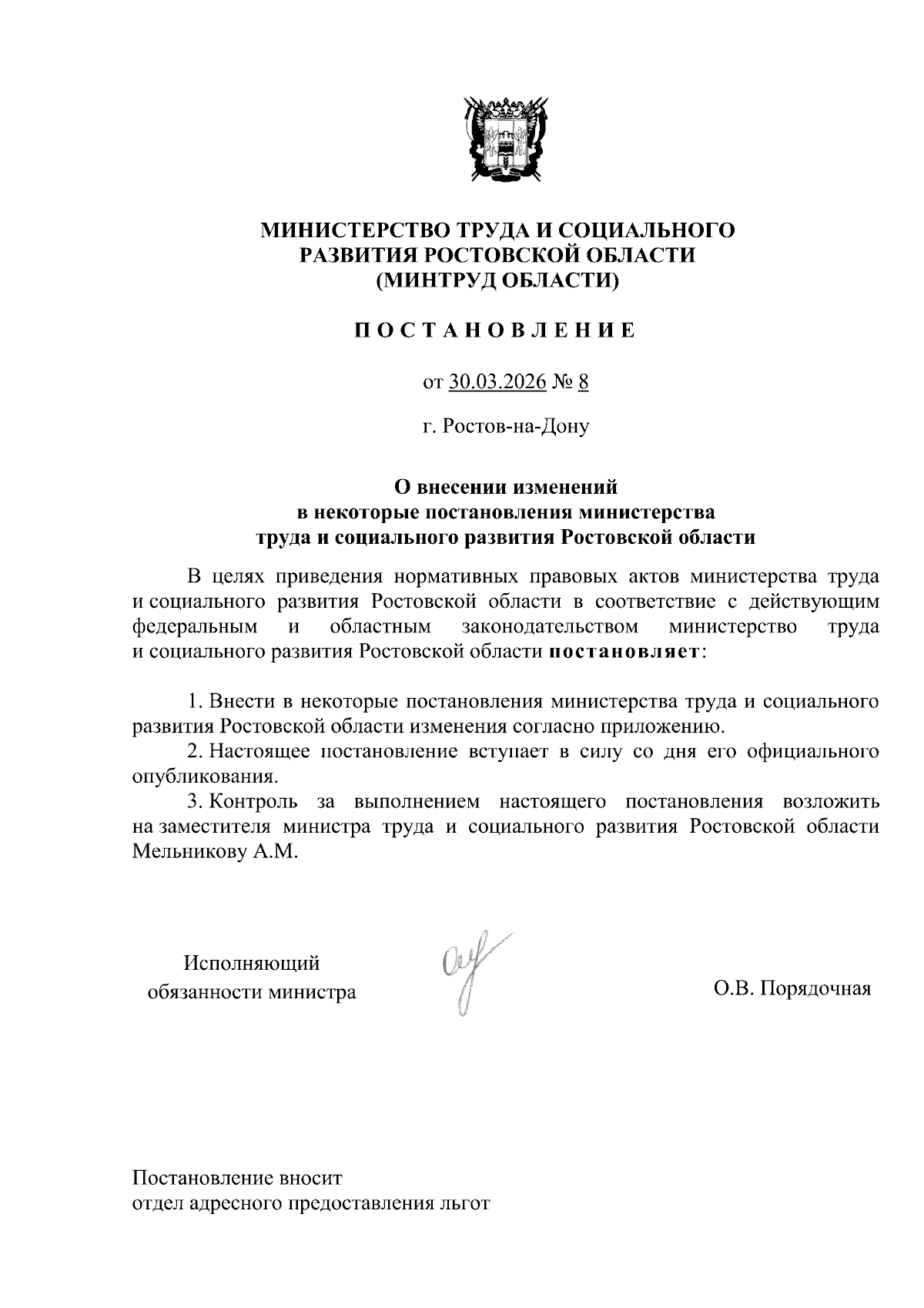 МИНИСТЕРСТВО ТРУДА И СОЦИАЛЬНОГО РАЗВИТИЯ РОСТОВСКОЙ ОБЛАСТИ
(МИНТРУД ОБЛАСТИ)

ПОСТАНОВЛЕНИЕ

от 30.03.2026 № 8

г. Ростов-на-Дону

О внесении изменений
в некоторые постановления министерства
труда и социального развития Ростовской области

В целях приведения нормативных правовых актов министерства труда и социального развития Ростовской области в соответствие с действующим федеральным и областным законодательством министерство труда и социального развития Ростовской области постановляет:

1. Внести в некоторые постановления министерства труда и социального развития Ростовской области изменения согласно приложению.
2. Настоящее постановление вступает в силу со дня его официального опубликования.
3. Контроль за выполнением настоящего постановления возложить на заместителя министра труда и социального развития Ростовской области Мельникову А.М.

Исполняющий
обязанности министра

О.В. Порядочная

Постановление вносит
отдел адресного предоставления льгот